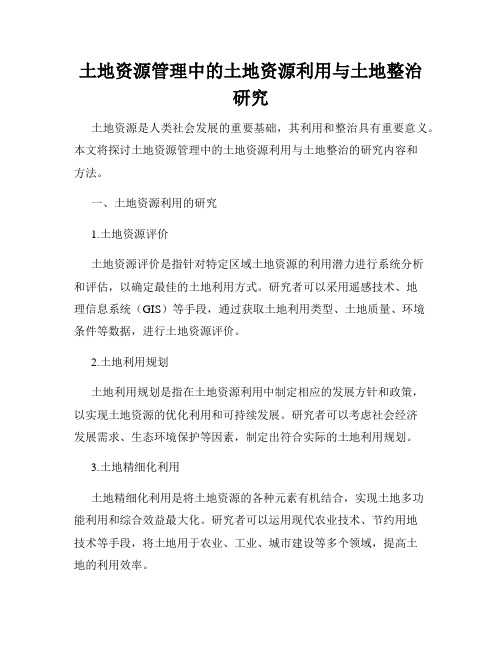 土地资源管理中的土地资源利用与土地整治研究

土地资源是人类社会发展的重要基础，其利用和整治具有重要意义。本文将探讨土地资源管理中的土地资源利用与土地整治的研究内容和方法。

一、土地资源利用的研究

1.土地资源评价

土地资源评价是指针对特定区域土地资源的利用潜力进行系统分析和评估，以确定最佳的土地利用方式。研究者可以采用遥感技术、地理信息系统（GIS）等手段，通过获取土地利用类型、土地质量、环境条件等数据，进行土地资源评价。

2.土地利用规划

土地利用规划是指在土地资源利用中制定相应的发展方针和政策，以实现土地资源的优化利用和可持续发展。研究者可以考虑社会经济发展需求、生态环境保护等因素，制定出符合实际的土地利用规划。

3.土地精细化利用

土地精细化利用是将土地资源的各种元素有机结合，实现土地多功能利用和综合效益最大化。研究者可以运用现代农业技术、节约用地技术等手段，将土地用于农业、工业、城市建设等多个领域，提高土地的利用效率。